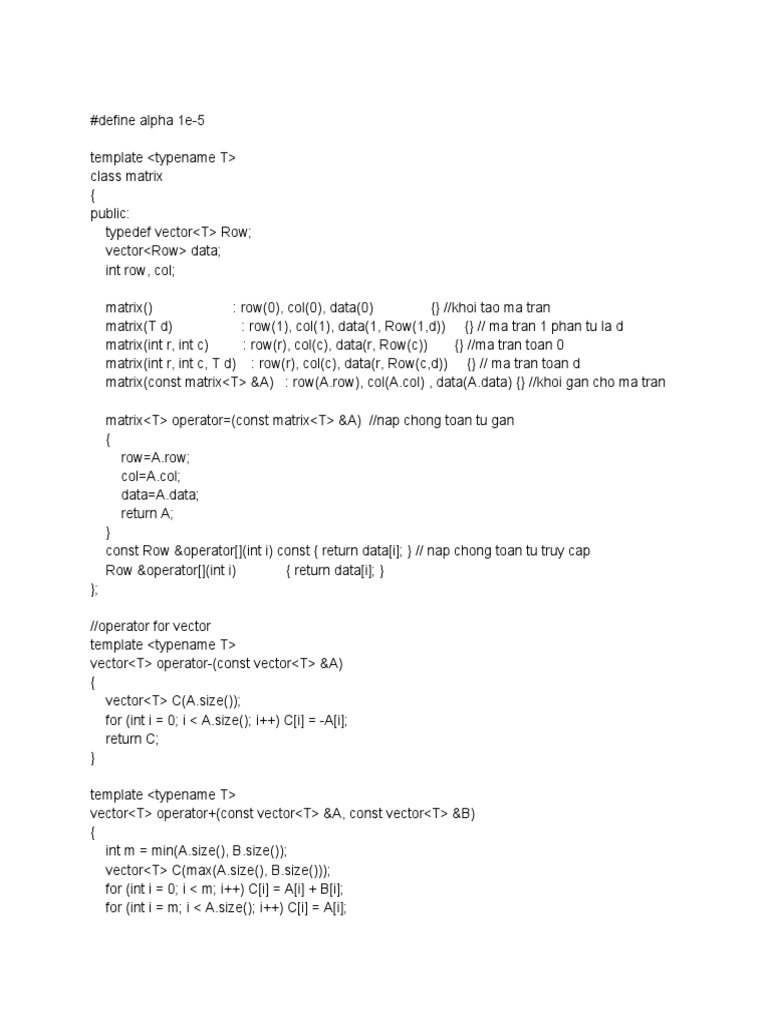 #define alpha 1e-5

template <typename T>
class matrix
{
public:
    typedef vector<T> Row;
    vector<Row> data;
    int row, col;

    matrix()                    : row(0), col(0), data(0)              {} //khoi tao ma tran
    matrix(T d)                  : row(1), col(1), data(1, Row(1,d))     {} // ma tran 1 phan tu la d
    matrix(int r, int c)         : row(r), col(c), data(r, Row(c))       {} //ma tran toan 0
    matrix(int r, int c, T d)    : row(r), col(c), data(r, Row(c,d))     {} // ma tran toan d
    matrix(const matrix<T> &A)   : row(A.row), col(A.col) , data(A.data) {} //khoi gan cho ma tran

    matrix<T> operator=(const matrix<T> &A)  //nap chong toan tu gan
    {
        row=A.row;
        col=A.col;
        data=A.data;
        return A;
    }
    const Row &operator[](int i) const { return data[i]; } // nap chong toan tu truy cap
    Row &operator[](int i)             { return data[i]; }
};

//operator for vector
template <typename T>
vector<T> operator-(const vector<T> &A)
{
    vector<T> C(A.size());
    for (int i = 0; i < A.size(); i++) C[i] = -A[i];
    return C;
}

template <typename T>
vector<T> operator+(const vector<T> &A, const vector<T> &B)
{
    int m = min(A.size(), B.size());
    vector<T> C(max(A.size(), B.size()));
    for (int i = 0; i < m; i++) C[i] = A[i] + B[i];
    for (int i = m; i < A.size(); i++) C[i] = A[i];